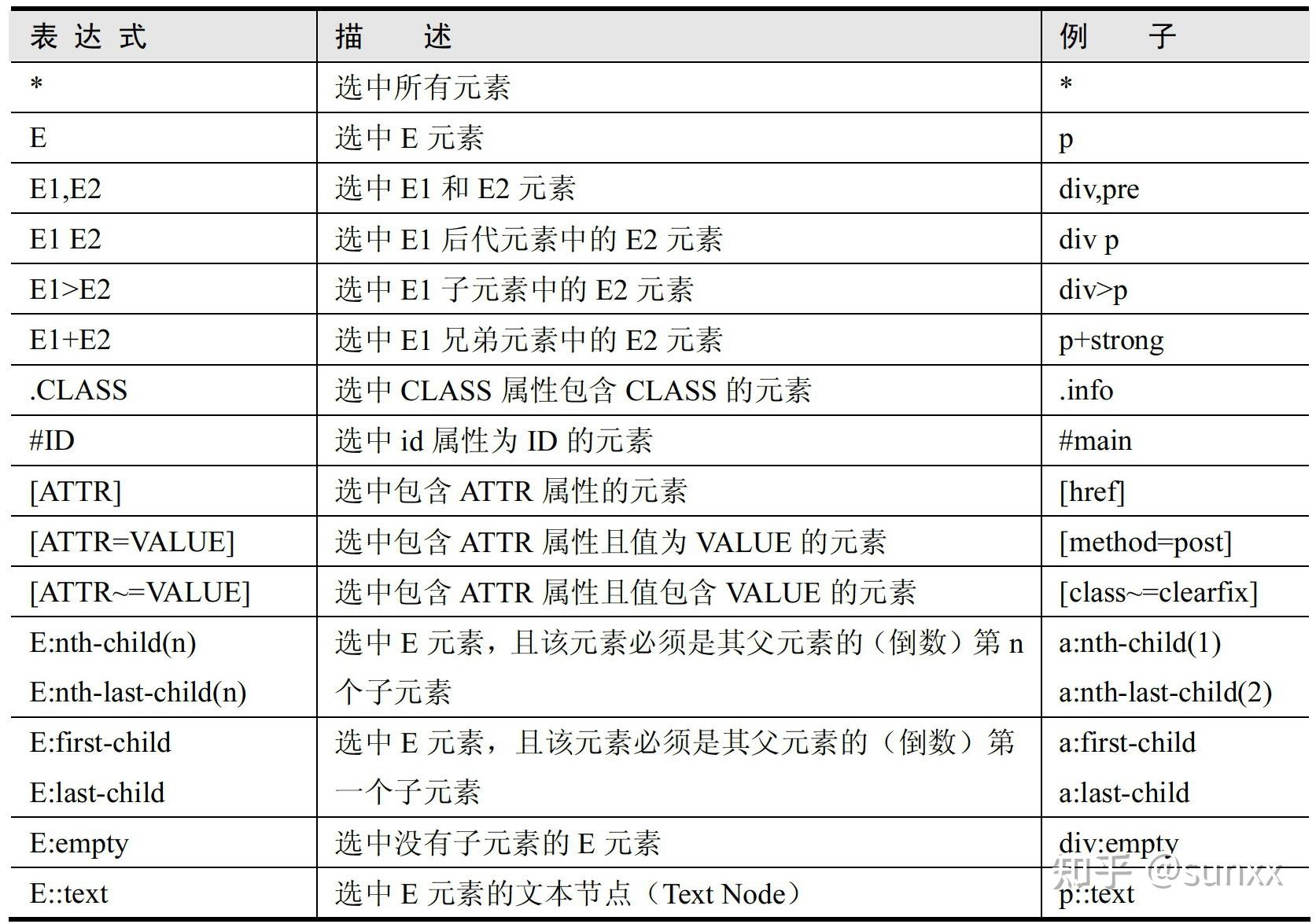 | 表达式 | 描　述 | 例　子 |
|---|---|---|
| * | 选中所有元素 | * |
| E | 选中 E 元素 | p |
| E1,E2 | 选中 E1 和 E2 元素 | div,pre |
| E1 E2 | 选中 E1 后代元素中的 E2 元素 | div p |
| E1>E2 | 选中 E1 子元素中的 E2 元素 | div>p |
| E1+E2 | 选中 E1 兄弟元素中的 E2 元素 | p+strong |
| .CLASS | 选中 CLASS 属性包含 CLASS 的元素 | .info |
| #ID | 选中 id 属性为 ID 的元素 | #main |
| [ATTR] | 选中包含 ATTR 属性的元素 | [href] |
| [ATTR=VALUE] | 选中包含 ATTR 属性且值为 VALUE 的元素 | [method=post] |
| [ATTR~=VALUE] | 选中包含 ATTR 属性且值包含 VALUE 的元素 | [class~=clearfix] |
| E:nth-child(n) E:nth-last-child(n) | 选中 E 元素，且该元素必须是其父元素的（倒数）第 n 个子元素 | a:nth-child(1) a:nth-last-child(2) |
| E:first-child E:last-child | 选中 E 元素，且该元素必须是其父元素的（倒数）第一个子元素 | a:first-child a:last-child |
| E:empty | 选中没有子元素的 E 元素 | div:empty |
| E::text | 选中 E 元素的文本节点（Text Node） | p::text |

知乎 @sunxx